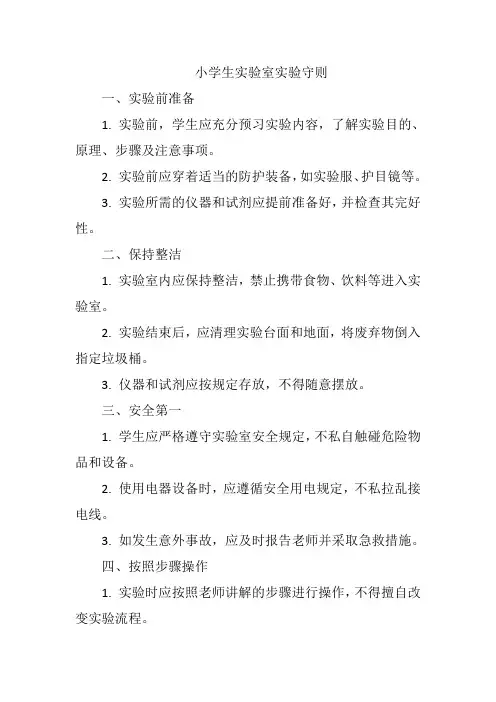 小学生实验室实验守则

一、实验前准备

1. 实验前，学生应充分预习实验内容，了解实验目的、原理、步骤及注意事项。

2. 实验前应穿着适当的防护装备，如实验服、护目镜等。

3. 实验所需的仪器和试剂应提前准备好，并检查其完好性。

二、保持整洁

1. 实验室内应保持整洁，禁止携带食物、饮料等进入实验室。

2. 实验结束后，应清理实验台面和地面，将废弃物倒入指定垃圾桶。

3. 仪器和试剂应按规定存放，不得随意摆放。

三、安全第一

1. 学生应严格遵守实验室安全规定，不私自触碰危险物品和设备。

2. 使用电器设备时，应遵循安全用电规定，不私拉乱接电线。

3. 如发生意外事故，应及时报告老师并采取急救措施。

四、按照步骤操作

1. 实验时应按照老师讲解的步骤进行操作，不得擅自改变实验流程。